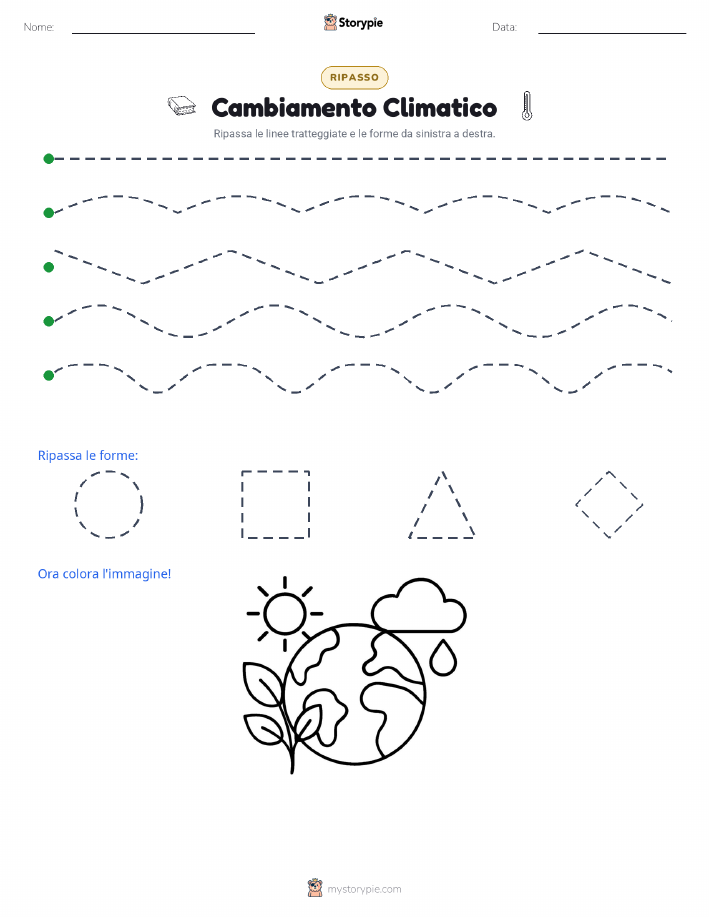 Nome:

Storypie

Data:

RIPASSO

Cambiamento Climatico

Ripassa le linee tratteggiate e le forme da sinistra a destra.

Ripassa le forme:

Ora colora l'immagine!

mystorypie.com